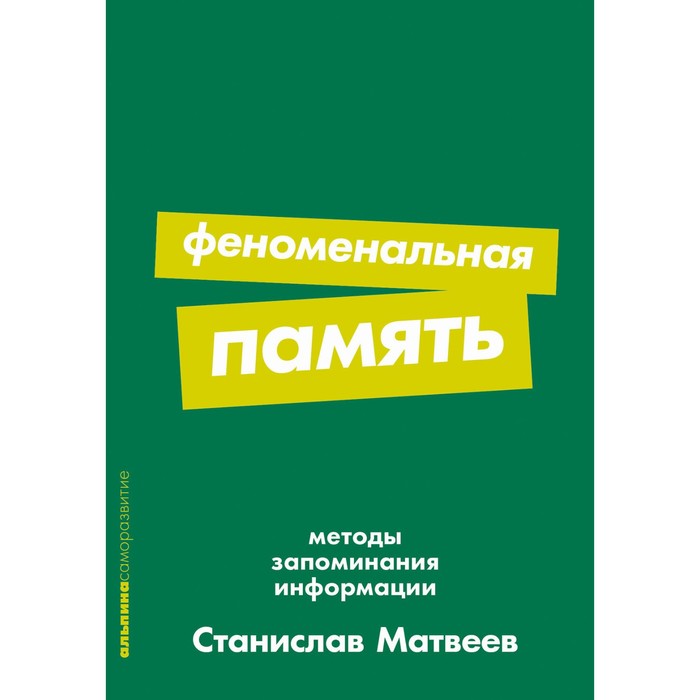 феноменальная
память

альпинасаморазвитие

методы запоминания информации

Станислав Матвеев